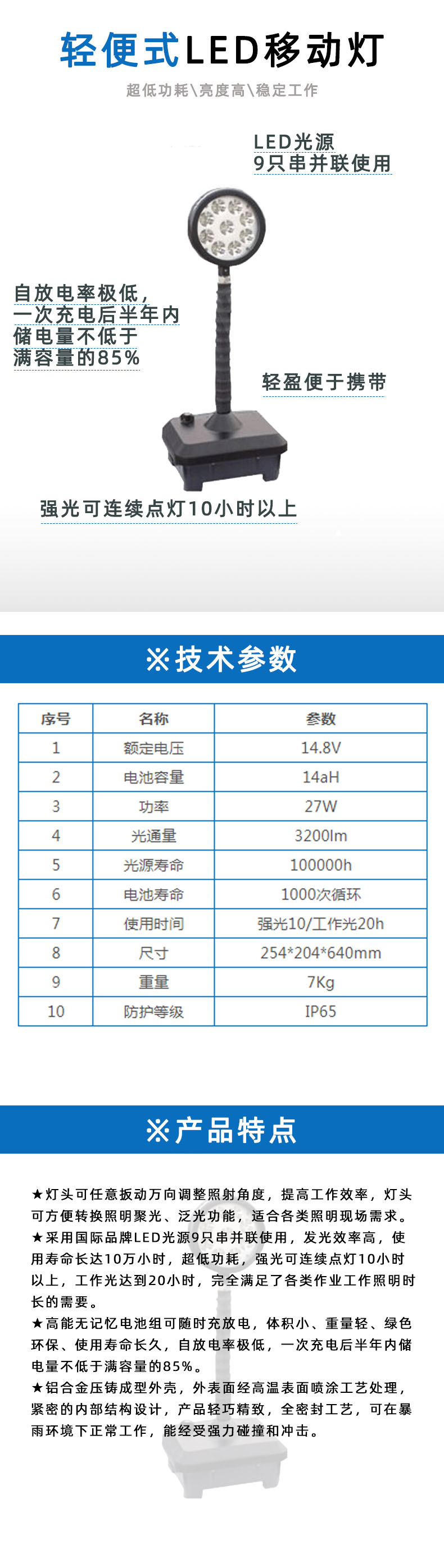 轻便式LED移动灯

超低功耗\亮度高\稳定工作

LED光源
9只串并联使用

自放电率极低，
一次充电后半年内
储电量不低于
满容量的85%

轻盈便于携带

强光可连续点灯10小时以上

※技术参数

| 序号 | 名称 | 参数 |
|---|---|---|
| 1 | 额定电压 | 14.8V |
| 2 | 电池容量 | 14aH |
| 3 | 功率 | 27W |
| 4 | 光通量 | 3200lm |
| 5 | 光源寿命 | 100000h |
| 6 | 电池寿命 | 1000次循环 |
| 7 | 使用时间 | 强光10/工作光20h |
| 8 | 尺寸 | 254*204*640mm |
| 9 | 重量 | 7Kg |
| 10 | 防护等级 | IP65 |

※产品特点

★灯头可任意扳动万向调整照射角度，提高工作效率，灯头可方便转换照明聚光、泛光功能，适合各类照明现场需求。
★采用国际品牌LED光源9只串并联使用，发光效率高，使用寿命长达10万小时，超低功耗，强光可连续点灯10小时以上，工作光达到20小时，完全满足了各类作业工作照明时长的需要。
★高能无记忆电池组可随时充放电，体积小、重量轻、绿色环保、使用寿命长久，自放电率极低，一次充电后半年内储电量不低于满容量的85%。
★铝合金压铸成型外壳，外表面经高温表面喷涂工艺处理，紧密的内部结构设计，产品轻巧精致，全密封工艺，可在暴雨环境下正常工作，能经受强力碰撞和冲击。